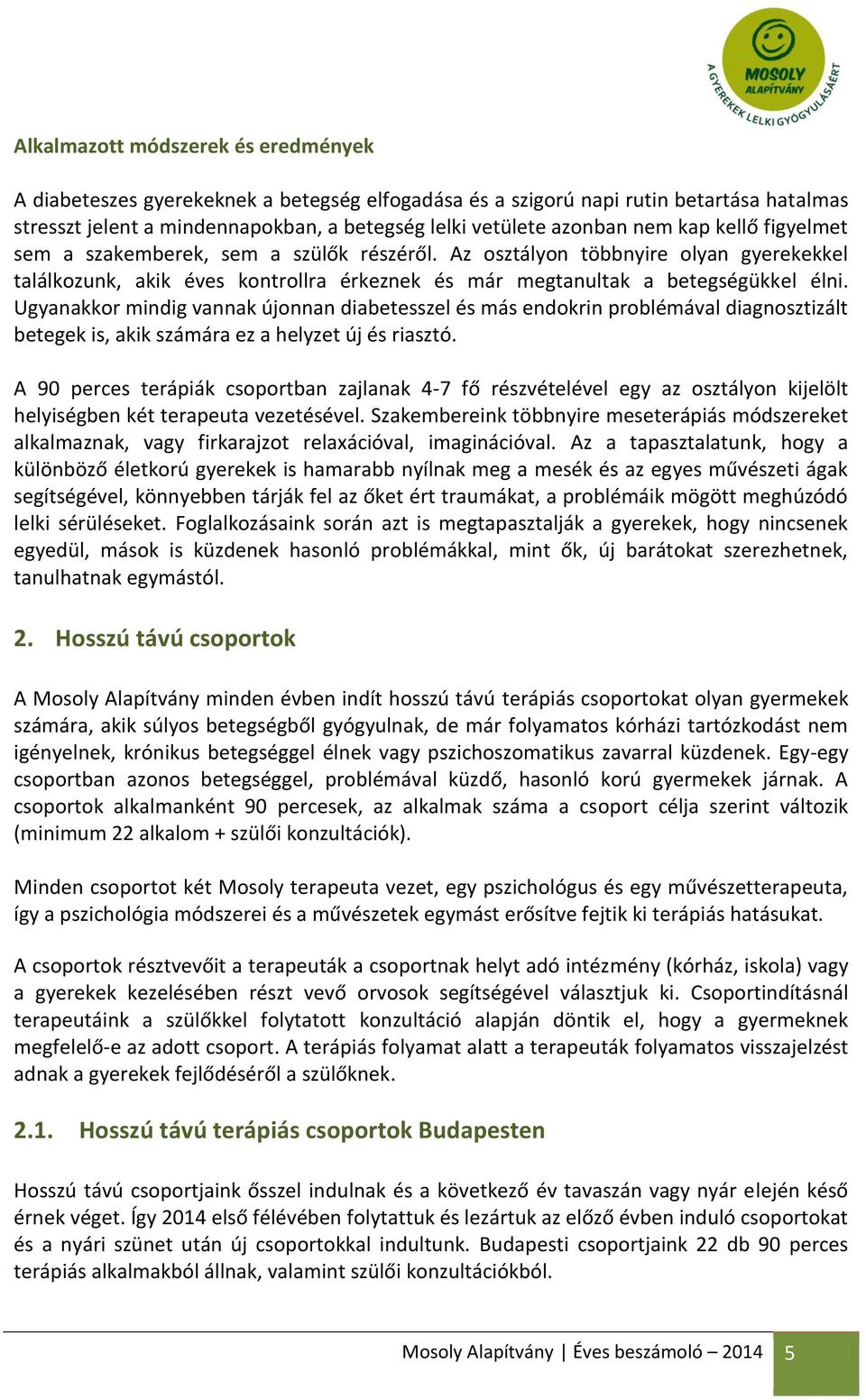 MOSOLY ALAPÍTVÁNY
A GYEREKEK LELKI GYÓGYULÁSÁÉRT

Alkalmazott módszerek és eredmények

A diabeteszes gyerekeknek a betegség elfogadása és a szigorú napi rutin betartása hatalmas stresszt jelent a mindennapokban, a betegség lelki vetülete azonban nem kap kellő figyelmet sem a szakemberek, sem a szülők részéről. Az osztályon többnyire olyan gyerekekkel találkozunk, akik éves kontrollra érkeznek és már megtanultak a betegségükkel élni. Ugyanakkor mindig vannak újonnan diabetesszel és más endokrin problémával diagnosztizált betegek is, akik számára ez a helyzet új és riasztó.

A 90 perces terápiák csoportban zajlanak 4-7 fő részvételével egy az osztályon kijelölt helyiségben két terapeuta vezetésével. Szakembereink többnyire meseterápiás módszereket alkalmaznak, vagy firkarajzot relaxációval, imaginációval. Az a tapasztalatunk, hogy a különböző életkorú gyerekek is hamarabb nyílnak meg a mesék és az egyes művészeti ágak segítségével, könnyebben tárják fel az őket ért traumákat, a problémáik mögött meghúzódó lelki sérüléseket. Foglalkozásaink során azt is megtapasztalják a gyerekek, hogy nincsenek egyedül, mások is küzdenek hasonló problémákkal, mint ők, új barátokat szerezhetnek, tanulhatnak egymástól.

2. Hosszú távú csoportok

A Mosoly Alapítvány minden évben indít hosszú távú terápiás csoportokat olyan gyermekek számára, akik súlyos betegségből gyógyulnak, de már folyamatos kórházi tartózkodást nem igényelnek, krónikus betegséggel élnek vagy pszichoszomatikus zavarral küzdenek. Egy-egy csoportban azonos betegséggel, problémával küzdő, hasonló korú gyermekek járnak. A csoportok alkalmanként 90 percesek, az alkalmak száma a csoport célja szerint változik (minimum 22 alkalom + szülői konzultációk).

Minden csoportot két Mosoly terapeuta vezet, egy pszichológus és egy művészetterapeuta, így a pszichológia módszerei és a művészetek egymást erősítve fejtik ki terápiás hatásukat.

A csoportok résztvevőit a terapeuták a csoportnak helyt adó intézmény (kórház, iskola) vagy a gyerekek kezelésében részt vevő orvosok segítségével választjuk ki. Csoportindításnál terapeutáink a szülőkkel folytatott konzultáció alapján döntik el, hogy a gyermeknek megfelelő-e az adott csoport. A terápiás folyamat alatt a terapeuták folyamatos visszajelzést adnak a gyerekek fejlődéséről a szülőknek.

2.1. Hosszú távú terápiás csoportok Budapesten

Hosszú távú csoportjaink ősszel indulnak és a következő év tavaszán vagy nyár elején késő érnek véget. Így 2014 első félévében folytattuk és lezártuk az előző évben induló csoportokat és a nyári szünet után új csoportokkal indultunk. Budapesti csoportjaink 22 db 90 perces terápiás alkalmakból állnak, valamint szülői konzultációkból.

Mosoly Alapítvány | Éves beszámoló – 2014 5